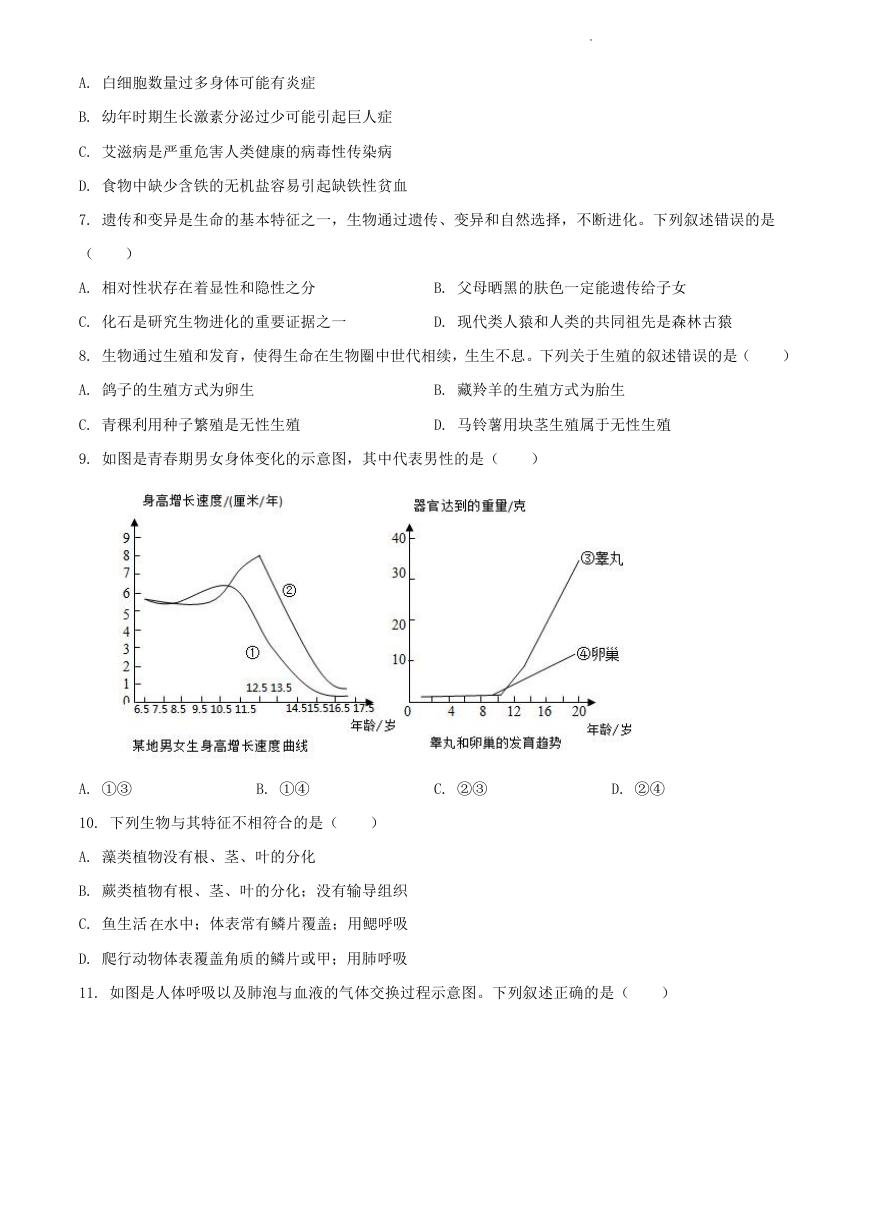 A. 白细胞数量过多身体可能有炎症

B. 幼年时期生长激素分泌过少可能引起巨人症

C. 艾滋病是严重危害人类健康的病毒性传染病

D. 食物中缺少含铁的无机盐容易引起缺铁性贫血

7. 遗传和变异是生命的基本特征之一，生物通过遗传、变异和自然选择，不断进化。下列叙述错误的是（　　）

A. 相对性状存在着显性和隐性之分

B. 父母晒黑的肤色一定能遗传给子女

C. 化石是研究生物进化的重要证据之一

D. 现代类人猿和人类的共同祖先是森林古猿

8. 生物通过生殖和发育，使得生命在生物圈中世代相续，生生不息。下列关于生殖的叙述错误的是（　　）

A. 鸽子的生殖方式为卵生

B. 藏羚羊的生殖方式为胎生

C. 青稞利用种子繁殖是无性生殖

D. 马铃薯用块茎生殖属于无性生殖

9. 如图是青春期男女身体变化的示意图，其中代表男性的是（　　）

身高增长速度/(厘米/年)

9 8 7 6 5 4 3 2 1 0

②

①

12.5 13.5

6.5 7.5 8.5 9.5 10.5 11.5 14.5 15.5 16.5 17.5

年龄/岁

某地男女生身高增长速度曲线

器官达到的重量/克

40 30 20 10 0

③睾丸

④卵巢

4 8 12 16 20

年龄/岁

睾丸和卵巢的发育趋势

A. ①③

B. ①④

C. ②③

D. ②④

10. 下列生物与其特征不相符合的是（　　）

A. 藻类植物没有根、茎、叶的分化

B. 蕨类植物有根、茎、叶的分化；没有输导组织

C. 鱼生活在水中；体表常有鳞片覆盖；用鳃呼吸

D. 爬行动物体表覆盖角质的鳞片或甲；用肺呼吸

11. 如图是人体呼吸以及肺泡与血液的气体交换过程示意图。下列叙述正确的是（　　）